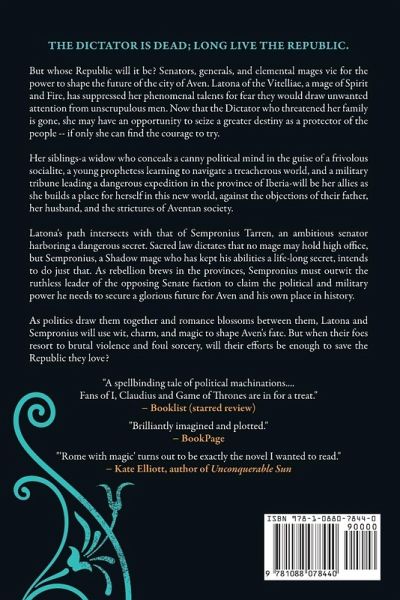 THE DICTATOR IS DEAD; LONG LIVE THE REPUBLIC.

But whose Republic will it be? Senators, generals, and elemental mages vie for the power to shape the future of the city of Aven. Latona of the Vitelliae, a mage of Spirit and Fire, has suppressed her phenomenal talents for fear they would draw unwanted attention from unscrupulous men. Now that the Dictator who threatened her family is gone, she may have an opportunity to seize a greater destiny as a protector of the people -- if only she can find the courage to try.

Her siblings-a widow who conceals a canny political mind in the guise of a frivolous socialite, a young prophetess learning to navigate a treacherous world, and a military tribune leading a dangerous expedition in the province of Iberia-will be her allies as she builds a place for herself in this new world, against the objections of their father, her husband, and the strictures of Aventan society.

Latona's path intersects with that of Sempronius Tarren, an ambitious senator harboring a dangerous secret. Sacred law dictates that no mage may hold high office, but Sempronius, a Shadow mage who has kept his abilities a life-long secret, intends to do just that. As rebellion brews in the provinces, Sempronius must outwit the ruthless leader of the opposing Senate faction to claim the political and military power he needs to secure a glorious future for Aven and his own place in history.

As politics draw them together and romance blossoms between them, Latona and Sempronius will use wit, charm, and magic to shape Aven's fate. But when their foes resort to brutal violence and foul sorcery, will their efforts be enough to save the Republic they love?

"A spellbinding tale of political machinations.... Fans of I, Claudius and Game of Thrones are in for a treat."
– Booklist (starred review)

"Brilliantly imagined and plotted."
– BookPage

"'Rome with magic' turns out to be exactly the novel I wanted to read."
– Kate Elliott, author of Unconquerable Sun

ISBN 978-1-0880-7844-0
90000
9 781088 078440